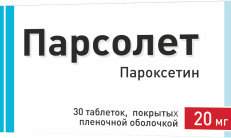 Парсолет
Пароксетин

30 таблеток, покрытых пленочной оболочкой

20 мг